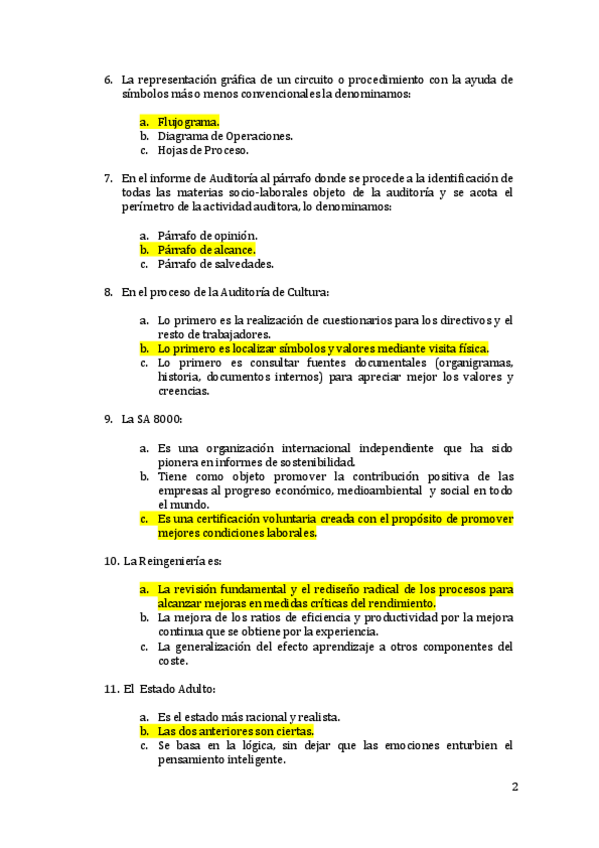 6. La representación gráfica de un circuito o procedimiento con la ayuda de símbolos más o menos convencionales la denominamos:

a. Flujograma.
b. Diagrama de Operaciones.
c. Hojas de Proceso.

7. En el informe de Auditoría al párrafo donde se procede a la identificación de todas las materias socio-laborales objeto de la auditoría y se acota el perímetro de la actividad auditora, lo denominamos:

a. Párrafo de opinión.
b. Párrafo de alcance.
c. Párrafo de salvedades.

8. En el proceso de la Auditoría de Cultura:

a. Lo primero es la realización de cuestionarios para los directivos y el resto de trabajadores.
b. Lo primero es localizar símbolos y valores mediante visita física.
c. Lo primero es consultar fuentes documentales (organigramas, historia, documentos internos) para apreciar mejor los valores y creencias.

9. La SA 8000:

a. Es una organización internacional independiente que ha sido pionera en informes de sostenibilidad.
b. Tiene como objeto promover la contribución positiva de las empresas al progreso económico, medioambiental y social en todo el mundo.
c. Es una certificación voluntaria creada con el propósito de promover mejores condiciones laborales.

10. La Reingeniería es:

a. La revisión fundamental y el rediseño radical de los procesos para alcanzar mejoras en medidas críticas del rendimiento.
b. La mejora de los ratios de eficiencia y productividad por la mejora continua que se obtiene por la experiencia.
c. La generalización del efecto aprendizaje a otros componentes del coste.

11. El Estado Adulto:

a. Es el estado más racional y realista.
b. Las dos anteriores son ciertas.
c. Se basa en la lógica, sin dejar que las emociones enturbien el pensamiento inteligente.

2